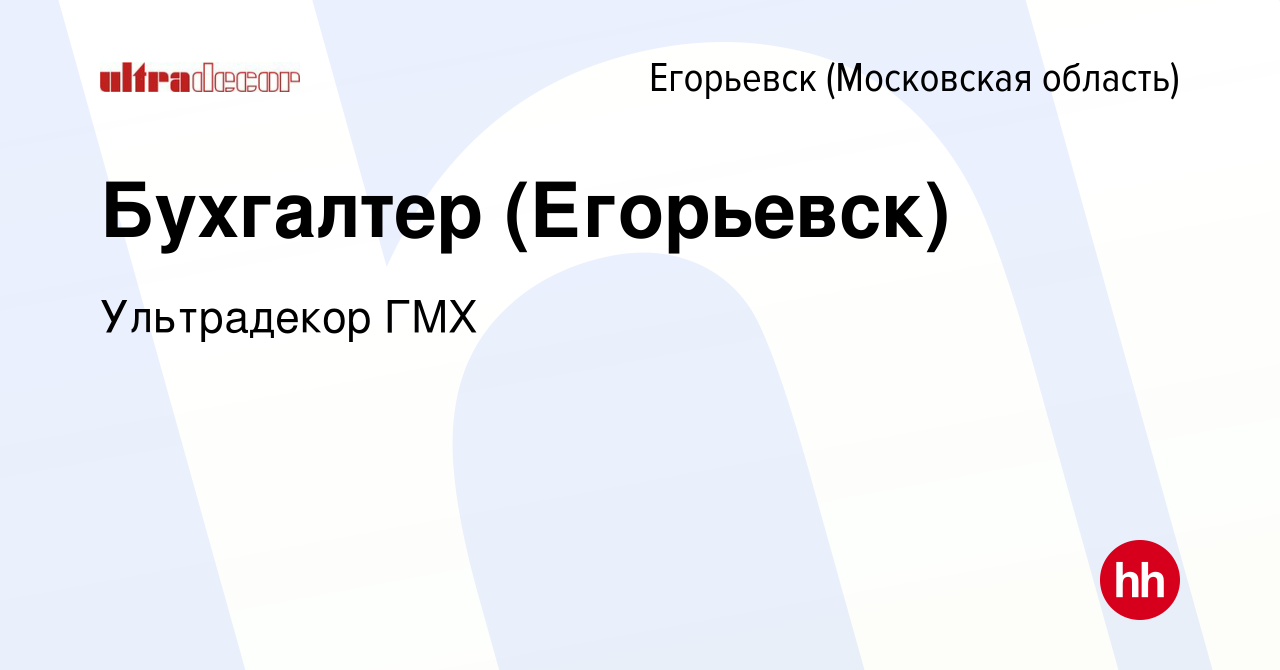 ultradecor

Егорьевск (Московская область)

Бухгалтер (Егорьевск)

Ультрадекор ГМХ

hh